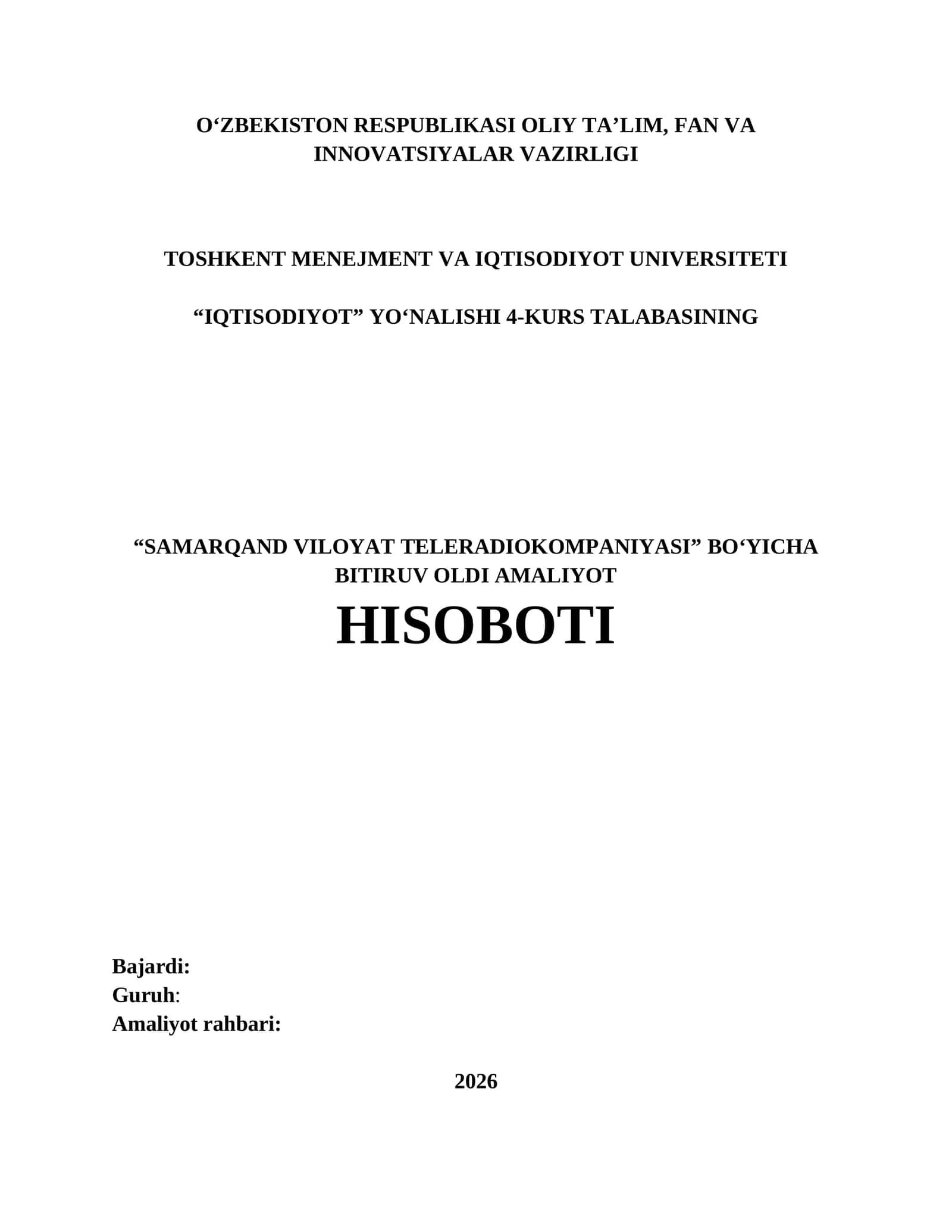 O‘ZBEKISTON RESPUBLIKASI OLIY TA’LIM, FAN VA INNOVATSIYALAR VAZIRLIGI

TOSHKENT MENEJMENT VA IQTISODIYOT UNIVERSITETI

“IQTISODIYOT” YO‘NALISHI 4-KURS TALABASINING

“SAMARQAND VILOYAT TELERADIOKOMPANIYASI” BO‘YICHA BITIRUV OLDI AMALIYOT

HISOBOTI

Bajardi:
Guruh:
Amaliyot rahbari:

2026